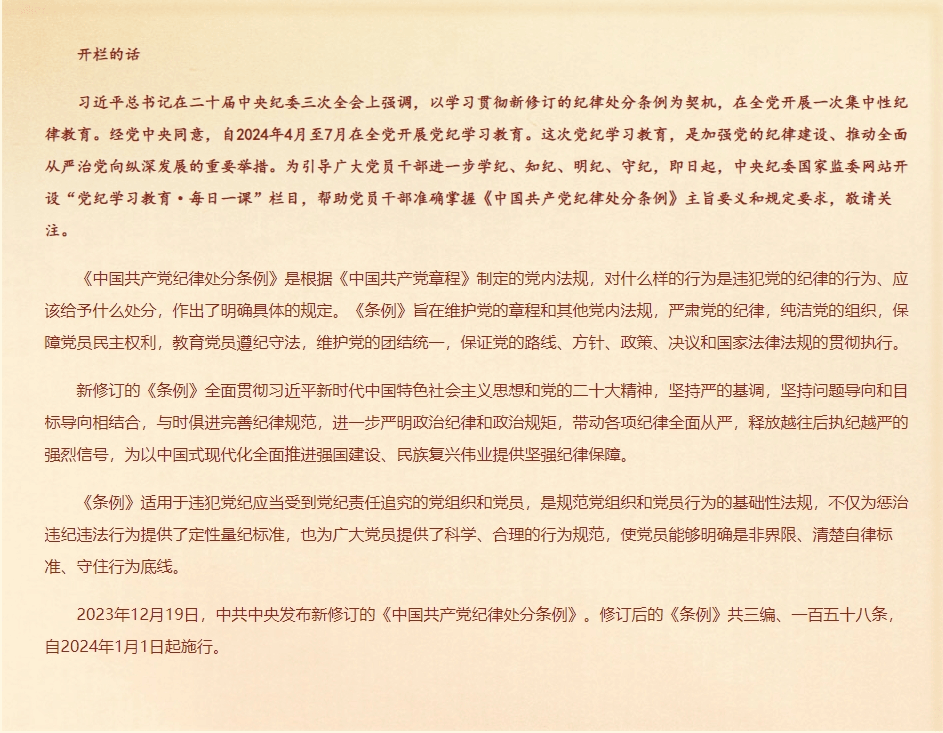 开栏的话

习近平总书记在二十届中央纪委三次全会上强调，以学习贯彻新修订的纪律处分条例为契机，在全党开展一次集中性纪律教育。经党中央同意，自2024年4月至7月在全党开展党纪学习教育。这次党纪学习教育，是加强党的纪律建设、推动全面从严治党向纵深发展的重要举措。为引导广大党员干部进一步学纪、知纪、明纪、守纪，即日起，中央纪委国家监委网站开设“党纪学习教育·每日一课”栏目，帮助党员干部准确掌握《中国共产党纪律处分条例》主旨要义和规定要求，敬请关注。

《中国共产党纪律处分条例》是根据《中国共产党章程》制定的党内法规，对什么样的行为是违犯党的纪律的行为、应该给予什么处分，作出了明确具体的规定。《条例》旨在维护党的章程和其他党内法规，严肃党的纪律，纯洁党的组织，保障党员民主权利，教育党员遵纪守法，维护党的团结统一，保证党的路线、方针、政策、决议和国家法律法规的贯彻执行。

新修订的《条例》全面贯彻习近平新时代中国特色社会主义思想和党的二十大精神，坚持严的基调，坚持问题导向和目标导向相结合，与时俱进完善纪律规范，进一步严明政治纪律和政治规矩，带动各项纪律全面从严，释放越往后执纪越严的强烈信号，为以中国式现代化全面推进强国建设、民族复兴伟业提供坚强纪律保障。

《条例》适用于违犯党纪应当受到党纪责任追究的党组织和党员，是规范党组织和党员行为的基础性法规，不仅为惩治违纪违法行为提供了定性量纪标准，也为广大党员提供了科学、合理的行为规范，使党员能够明确是非界限、清楚自律标准、守住行为底线。

2023年12月19日，中共中央发布新修订的《中国共产党纪律处分条例》。修订后的《条例》共三编、一百五十八条，自2024年1月1日起施行。